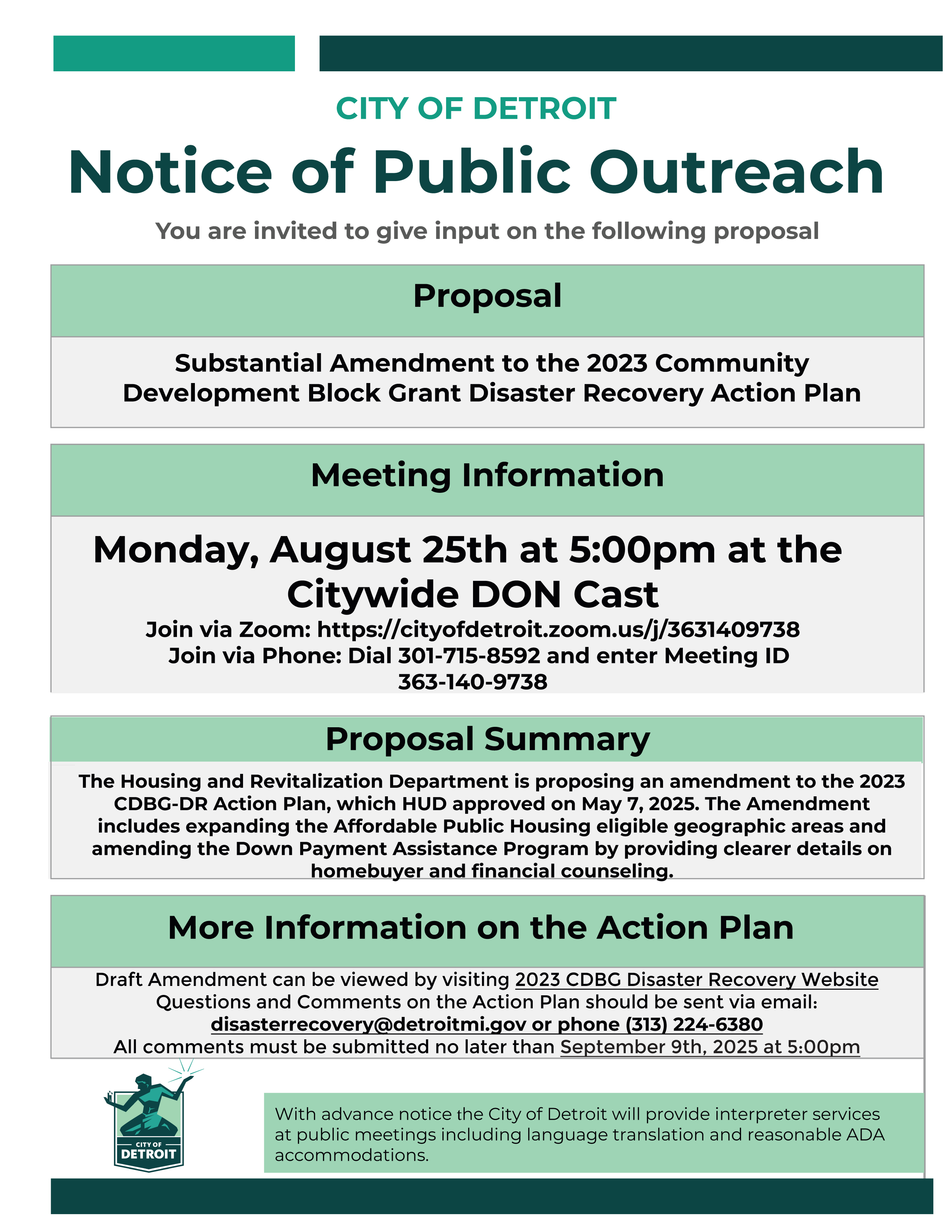 CITY OF DETROIT

Notice of Public Outreach

You are invited to give input on the following proposal

Proposal

Substantial Amendment to the 2023 Community Development Block Grant Disaster Recovery Action Plan

Meeting Information

Monday, August 25th at 5:00pm at the Citywide DON Cast

Join via Zoom: https://cityofdetroit.zoom.us/j/3631409738
Join via Phone: Dial 301-715-8592 and enter Meeting ID 363-140-9738

Proposal Summary

The Housing and Revitalization Department is proposing an amendment to the 2023 CDBG-DR Action Plan, which HUD approved on May 7, 2025. The Amendment includes expanding the Affordable Public Housing eligible geographic areas and amending the Down Payment Assistance Program by providing clearer details on homebuyer and financial counseling.

More Information on the Action Plan

Draft Amendment can be viewed by visiting 2023 CDBG Disaster Recovery Website
Questions and Comments on the Action Plan should be sent via email:
disasterrecovery@detroitmi.gov or phone (313) 224-6380
All comments must be submitted no later than September 9th, 2025 at 5:00pm

CITY OF DETROIT

With advance notice the City of Detroit will provide interpreter services at public meetings including language translation and reasonable ADA accommodations.